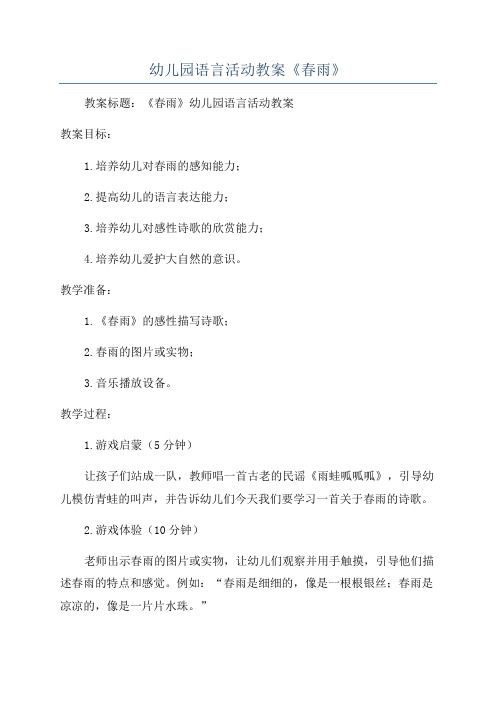 幼儿园语言活动教案《春雨》

教案标题：《春雨》幼儿园语言活动教案

教案目标：

1.培养幼儿对春雨的感知能力；

2.提高幼儿的语言表达能力；

3.培养幼儿对感性诗歌的欣赏能力；

4.培养幼儿爱护大自然的意识。

教学准备：

1.《春雨》的感性描写诗歌；

2.春雨的图片或实物；

3.音乐播放设备。

教学过程：

1.游戏启蒙（5分钟）

让孩子们站成一队，教师唱一首古老的民谣《雨蛙呱呱呱》，引导幼儿模仿青蛙的叫声，并告诉幼儿们今天我们要学习一首关于春雨的诗歌。

2.游戏体验（10分钟）

老师出示春雨的图片或实物，让幼儿们观察并用手触摸，引导他们描述春雨的特点和感觉。例如：“春雨是细细的，像是一根根银丝；春雨是凉凉的，像是一片片水珠。”